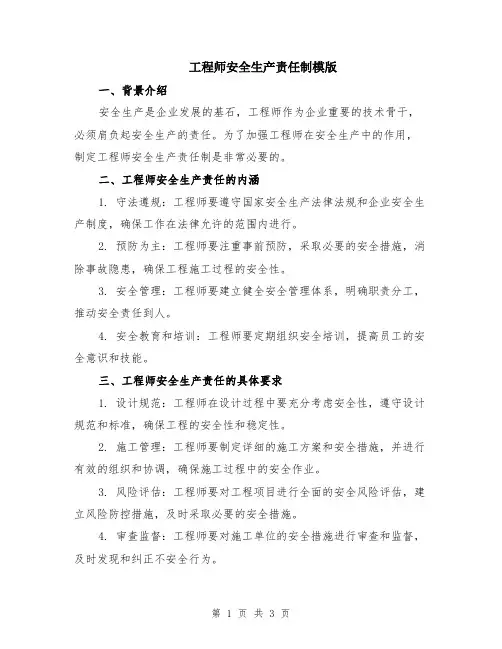 工程师安全生产责任制模版

一、背景介绍

安全生产是企业发展的基石，工程师作为企业重要的技术骨干，必须肩负起安全生产的责任。为了加强工程师在安全生产中的作用，制定工程师安全生产责任制是非常必要的。

二、工程师安全生产责任的内涵

1. 守法遵规：工程师要遵守国家安全生产法律法规和企业安全生产制度，确保工作在法律允许的范围内进行。

2. 预防为主：工程师要注重事前预防，采取必要的安全措施，消除事故隐患，确保工程施工过程的安全性。

3. 安全管理：工程师要建立健全安全管理体系，明确职责分工，推动安全责任到人。

4. 安全教育和培训：工程师要定期组织安全培训，提高员工的安全意识和技能。

三、工程师安全生产责任的具体要求

1. 设计规范：工程师在设计过程中要充分考虑安全性，遵守设计规范和标准，确保工程的安全性和稳定性。

2. 施工管理：工程师要制定详细的施工方案和安全措施，并进行有效的组织和协调，确保施工过程中的安全作业。

3. 风险评估：工程师要对工程项目进行全面的安全风险评估，建立风险防控措施，及时采取必要的安全措施。

4. 审查监督：工程师要对施工单位的安全措施进行审查和监督，及时发现和纠正不安全行为。

第 1 页 共 3 页